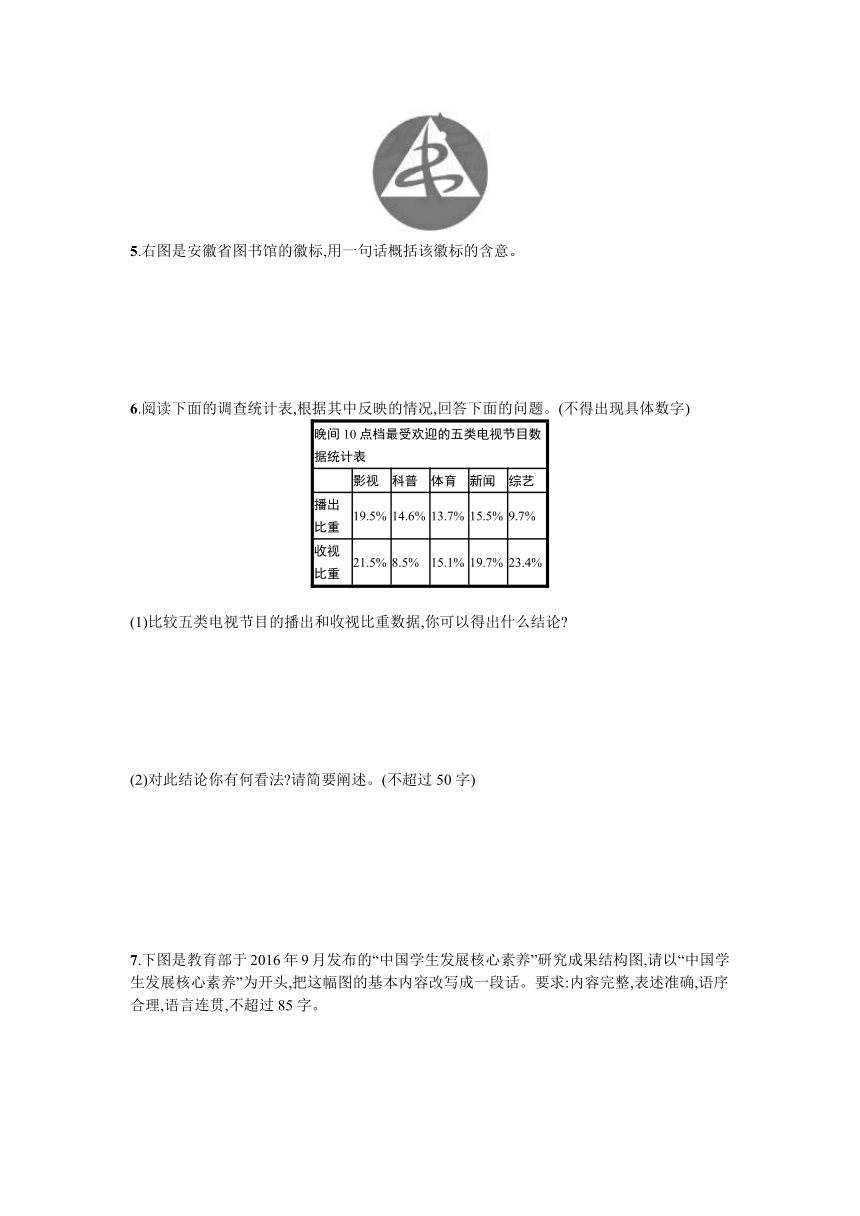 5.右图是安徽省图书馆的徽标,用一句话概括该徽标的含意。

6.阅读下面的调查统计表,根据其中反映的情况,回答下面的问题。(不得出现具体数字)

晚间 10 点档最受欢迎的五类电视节目数据统计表

| | 影视 | 科普 | 体育 | 新闻 | 综艺 |
|---|---|---|---|---|---|
| 播出比重 | 19.5% | 14.6% | 13.7% | 15.5% | 9.7% |
| 收视比重 | 21.5% | 8.5% | 15.1% | 19.7% | 23.4% |

(1)比较五类电视节目的播出和收视比重数据,你可以得出什么结论?

(2)对此结论你有何看法?请简要阐述。(不超过 50 字)

7.下图是教育部于 2016 年 9 月发布的“中国学生发展核心素养”研究成果结构图,请以“中国学生发展核心素养”为开头,把这幅图的基本内容改写成一段话。要求:内容完整,表述准确,语序合理,语言连贯,不超过 85 字。